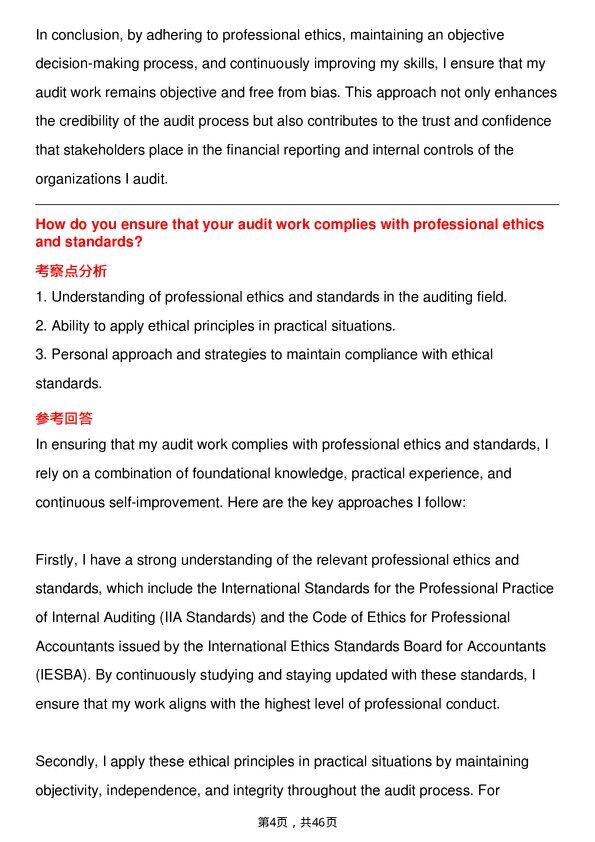 In conclusion, by adhering to professional ethics, maintaining an objective decision-making process, and continuously improving my skills, I ensure that my audit work remains objective and free from bias. This approach not only enhances the credibility of the audit process but also contributes to the trust and confidence that stakeholders place in the financial reporting and internal controls of the organizations I audit.

How do you ensure that your audit work complies with professional ethics and standards?

考察点分析

1. Understanding of professional ethics and standards in the auditing field.
2. Ability to apply ethical principles in practical situations.
3. Personal approach and strategies to maintain compliance with ethical standards.

参考回答

In ensuring that my audit work complies with professional ethics and standards, I rely on a combination of foundational knowledge, practical experience, and continuous self-improvement. Here are the key approaches I follow:

Firstly, I have a strong understanding of the relevant professional ethics and standards, which include the International Standards for the Professional Practice of Internal Auditing (IIA Standards) and the Code of Ethics for Professional Accountants issued by the International Ethics Standards Board for Accountants (IESBA). By continuously studying and staying updated with these standards, I ensure that my work aligns with the highest level of professional conduct.

Secondly, I apply these ethical principles in practical situations by maintaining objectivity, independence, and integrity throughout the audit process. For

第4页，共46页